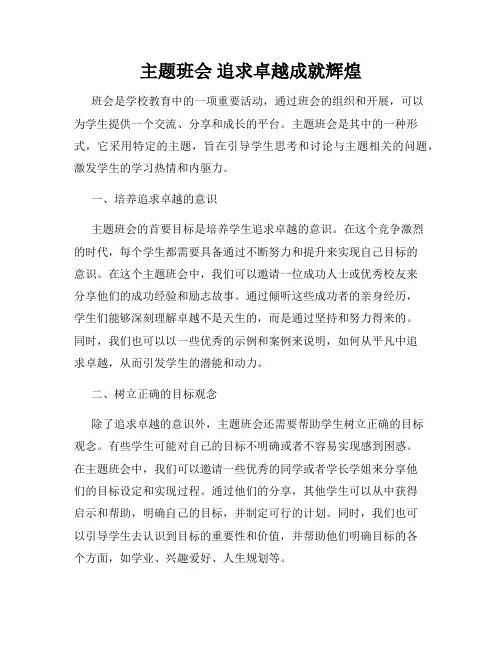 主题班会 追求卓越成就辉煌

班会是学校教育中的一项重要活动，通过班会的组织和开展，可以为学生提供一个交流、分享和成长的平台。主题班会是其中的一种形式，它采用特定的主题，旨在引导学生思考和讨论与主题相关的问题，激发学生的学习热情和内驱力。

一、培养追求卓越的意识

主题班会的首要目标是培养学生追求卓越的意识。在这个竞争激烈的时代，每个学生都需要具备通过不断努力和提升来实现自己目标的意识。在这个主题班会中，我们可以邀请一位成功人士或优秀校友来分享他们的成功经验和励志故事。通过倾听这些成功者的亲身经历，学生们能够深刻理解卓越不是天生的，而是通过坚持和努力得来的。同时，我们也可以以一些优秀的示例和案例来说明，如何从平凡中追求卓越，从而引发学生的潜能和动力。

二、树立正确的目标观念

除了追求卓越的意识外，主题班会还需要帮助学生树立正确的目标观念。有些学生可能对自己的目标不明确或者不容易实现感到困惑。在主题班会中，我们可以邀请一些优秀的同学或者学长学姐来分享他们的目标设定和实现过程。通过他们的分享，其他学生可以从中获得启示和帮助，明确自己的目标，并制定可行的计划。同时，我们也可以引导学生去认识到目标的重要性和价值，并帮助他们明确目标的各个方面，如学业、兴趣爱好、人生规划等。